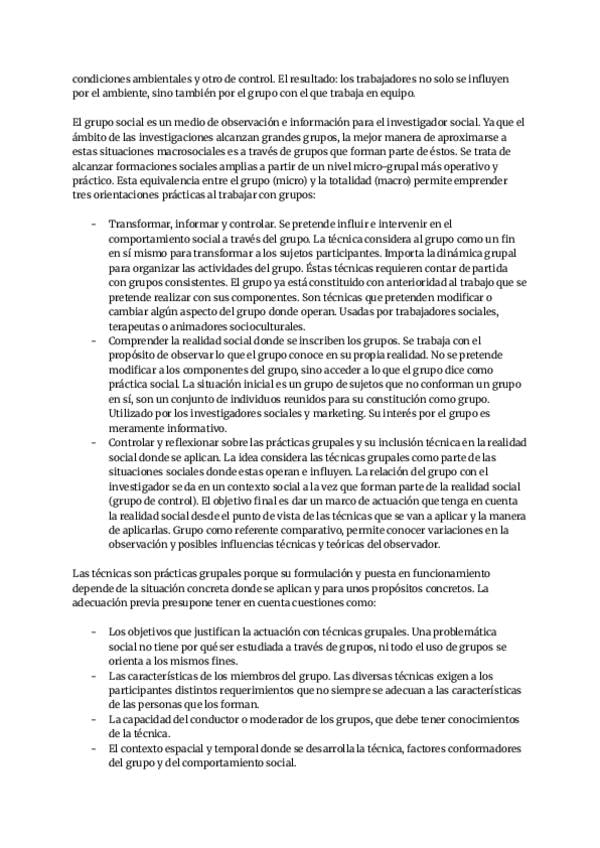 condiciones ambientales y otro de control. El resultado: los trabajadores no solo se influyen por el ambiente, sino también por el grupo con el que trabaja en equipo.

El grupo social es un medio de observación e información para el investigador social. Ya que el ámbito de las investigaciones alcanzan grandes grupos, la mejor manera de aproximarse a estas situaciones macrosociales es a través de grupos que forman parte de éstos. Se trata de alcanzar formaciones sociales amplias a partir de un nivel micro-grupal más operativo y práctico. Esta equivalencia entre el grupo (micro) y la totalidad (macro) permite emprender tres orientaciones prácticas al trabajar con grupos:

- Transformar, informar y controlar. Se pretende influir e intervenir en el comportamiento social a través del grupo. La técnica considera al grupo como un fin en sí mismo para transformar a los sujetos participantes. Importa la dinámica grupal para organizar las actividades del grupo. Éstas técnicas requieren contar de partida con grupos consistentes. El grupo ya está constituido con anterioridad al trabajo que se pretende realizar con sus componentes. Son técnicas que pretenden modificar o cambiar algún aspecto del grupo donde operan. Usadas por trabajadores sociales, terapeutas o animadores socioculturales.
- Comprender la realidad social donde se inscriben los grupos. Se trabaja con el propósito de observar lo que el grupo conoce en su propia realidad. No se pretende modificar a los componentes del grupo, sino acceder a lo que el grupo dice como práctica social. La situación inicial es un grupo de sujetos que no conforman un grupo en sí, son un conjunto de individuos reunidos para su constitución como grupo. Utilizado por los investigadores sociales y marketing. Su interés por el grupo es meramente informativo.
- Controlar y reflexionar sobre las prácticas grupales y su inclusión técnica en la realidad social donde se aplican. La idea considera las técnicas grupales como parte de las situaciones sociales donde estas operan e influyen. La relación del grupo con el investigador se da en un contexto social a la vez que forman parte de la realidad social (grupo de control). El objetivo final es dar un marco de actuación que tenga en cuenta la realidad social desde el punto de vista de las técnicas que se van a aplicar y la manera de aplicarlas. Grupo como referente comparativo, permite conocer variaciones en la observación y posibles influencias técnicas y teóricas del observador.

Las técnicas son prácticas grupales porque su formulación y puesta en funcionamiento depende de la situación concreta donde se aplican y para unos propósitos concretos. La adecuación previa presupone tener en cuenta cuestiones como:

- Los objetivos que justifican la actuación con técnicas grupales. Una problemática social no tiene por qué ser estudiada a través de grupos, ni todo el uso de grupos se orienta a los mismos fines.
- Las características de los miembros del grupo. Las diversas técnicas exigen a los participantes distintos requerimientos que no siempre se adecuan a las características de las personas que los forman.
- La capacidad del conductor o moderador de los grupos, que debe tener conocimientos de la técnica.
- El contexto espacial y temporal donde se desarrolla la técnica, factores conformadores del grupo y del comportamiento social.